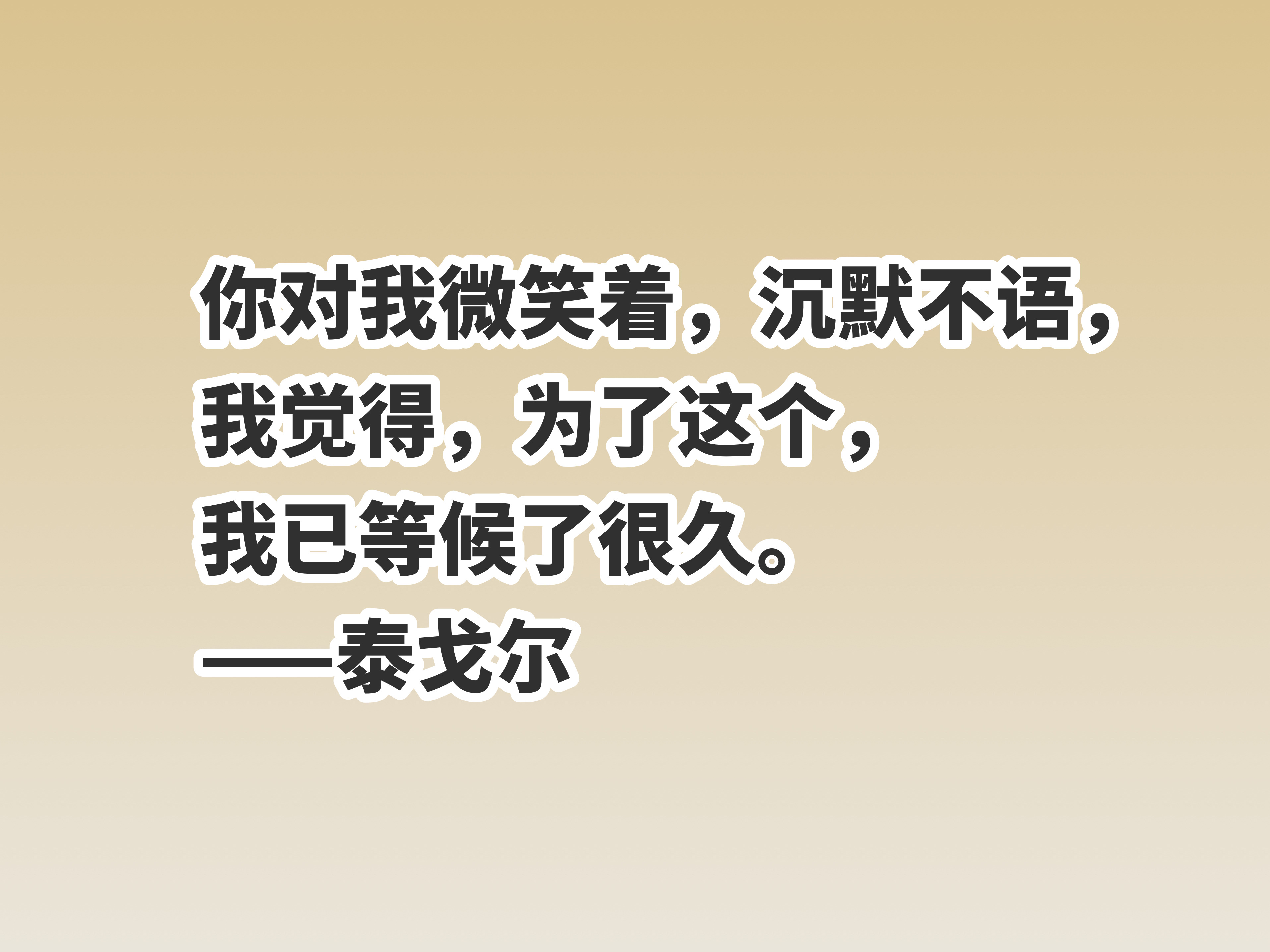 你对我微笑着，沉默不语，
我觉得，为了这个，
我已等候了很久。
——泰戈尔